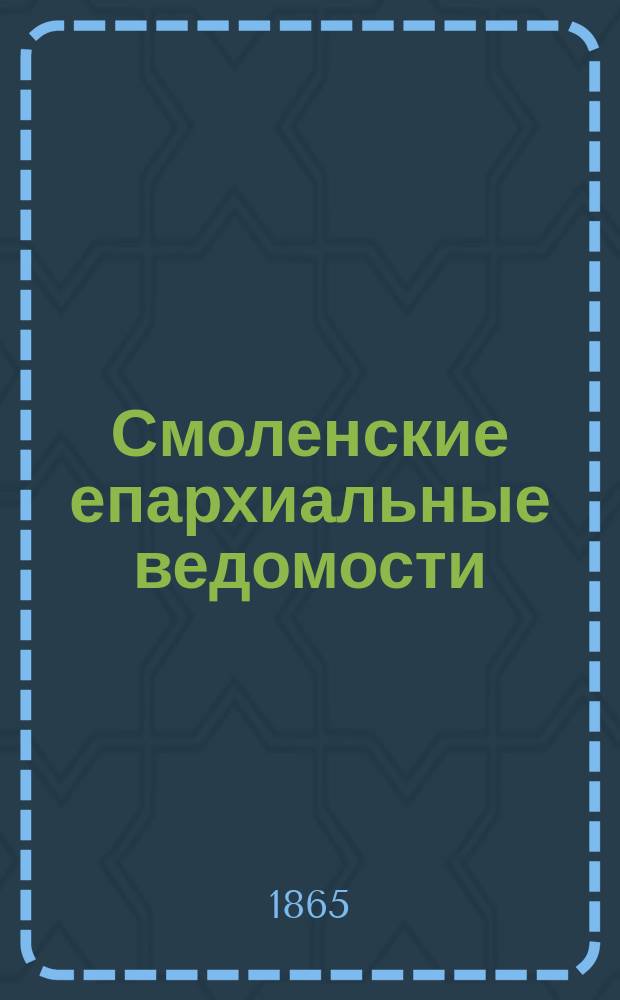 Смоленские епархиальные ведомости

1865